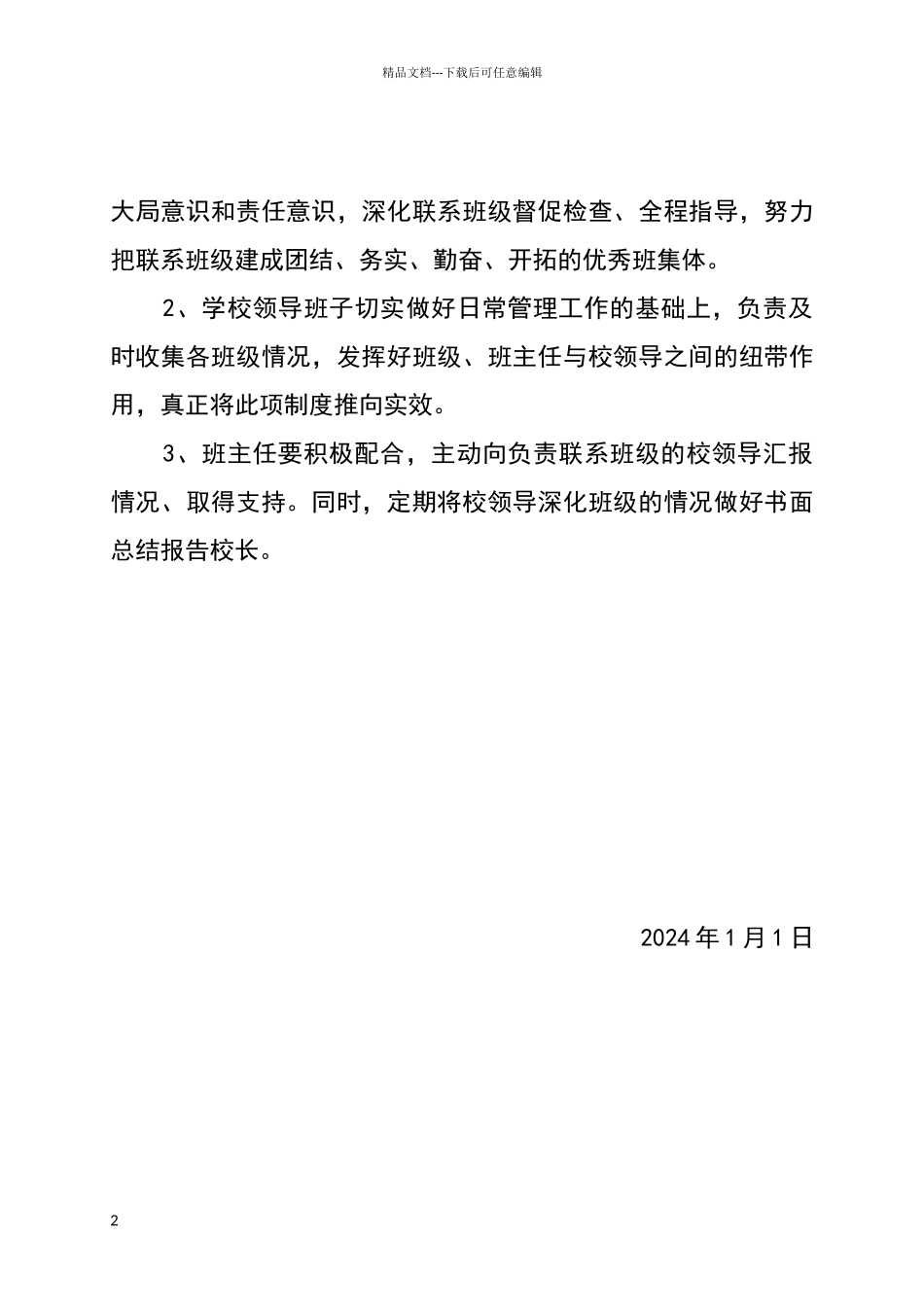 精品文档---下载后可任意编辑

大局意识和责任意识，深化联系班级督促检查、全程指导，努力把联系班级建成团结、务实、勤奋、开拓的优秀班集体。

2、学校领导班子切实做好日常管理工作的基础上，负责及时收集各班级情况，发挥好班级、班主任与校领导之间的纽带作用，真正将此项制度推向实效。

3、班主任要积极配合，主动向负责联系班级的校领导汇报情况、取得支持。同时，定期将校领导深化班级的情况做好书面总结报告校长。

2024年1月1日

2